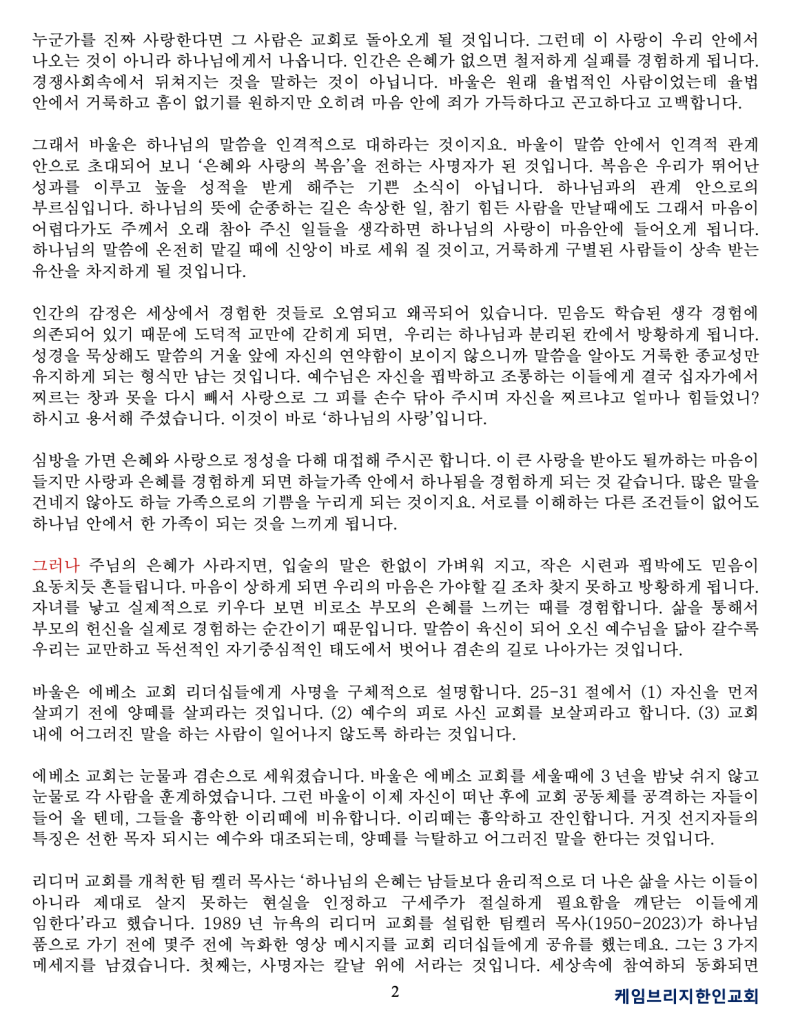 누군가를 진짜 사랑한다면 그 사람은 교회로 돌아오게 될 것입니다. 그런데 이 사랑이 우리 안에서 나오는 것이 아니라 하나님에게서 나옵니다. 인간은 은혜가 없으면 철저하게 실패를 경험하게 됩니다. 경쟁사회속에서 뒤쳐지는 것을 말하는 것이 아닙니다. 바울은 원래 율법적인 사람이었는데 율법 안에서 거룩하고 흠이 없기를 원하지만 오히려 마음 안에 죄가 가득하다고 곤고하다고 고백합니다.

그래서 바울은 하나님의 말씀을 인격적으로 대하라는 것이지요. 바울이 말씀 안에서 인격적 관계 안으로 초대되어 보니 '은혜와 사랑의 복음'을 전하는 사명자가 된 것입니다. 복음은 우리가 뛰어난 성과를 이루고 높을 성적을 받게 해주는 기쁜 소식이 아닙니다. 하나님과의 관계 안으로의 부르심입니다. 하나님의 뜻에 순종하는 길은 속상한 일, 참기 힘든 사람을 만날때에도 그래서 마음이 어렵다가도 주께서 오래 참아 주신 일들을 생각하면 하나님의 사랑이 마음안에 들어오게 됩니다. 하나님의 말씀에 온전히 맡길 때에 신앙이 바로 세워 질 것이고, 거룩하게 구별된 사람들이 상속 받는 유산을 차지하게 될 것입니다.

인간의 감정은 세상에서 경험한 것들로 오염되고 왜곡되어 있습니다. 믿음도 학습된 생각 경험에 의존되어 있기 때문에 도덕적 교만에 갇히게 되면, 우리는 하나님과 분리된 칸에서 방황하게 됩니다. 성경을 묵상해도 말씀의 거울 앞에 자신의 연약함이 보이지 않으니까 말씀을 알아도 거룩한 종교성만 유지하게 되는 형식만 남는 것입니다. 예수님은 자신을 핍박하고 조롱하는 이들에게 결국 십자가에서 찌르는 창과 못을 다시 빼서 사랑으로 그 피를 손수 닦아 주시며 자신을 찌르냐고 얼마나 힘들었니? 하시고 용서해 주셨습니다. 이것이 바로 '하나님의 사랑'입니다.

심방을 가면 은혜와 사랑으로 정성을 다해 대접해 주시곤 합니다. 이 큰 사랑을 받아도 될까하는 마음이 들지만 사랑과 은혜를 경험하게 되면 하늘가족 안에서 하나됨을 경험하게 되는 것 같습니다. 많은 말을 건네지 않아도 하늘 가족으로의 기쁨을 누리게 되는 것이지요. 서로를 이해하는 다른 조건들이 없어도 하나님 안에서 한 가족이 되는 것을 느끼게 됩니다.

그러나 주님의 은혜가 사라지면, 입술의 말은 한없이 가벼워 지고, 작은 시련과 핍박에도 믿음이 요동치듯 흔들립니다. 마음이 상하게 되면 우리의 마음은 가야할 길 조차 찾지 못하고 방황하게 됩니다. 자녀를 낳고 실제적으로 키우다 보면 비로소 부모의 은혜를 느끼는 때를 경험합니다. 삶을 통해서 부모의 헌신을 실제로 경험하는 순간이기 때문입니다. 말씀이 육신이 되어 오신 예수님을 닮아 갈수록 우리는 교만하고 독선적인 자기중심적인 태도에서 벗어나 겸손의 길로 나아가는 것입니다.

바울은 에베소 교회 리더십들에게 사명을 구체적으로 설명합니다. 25-31 절에서 (1) 자신을 먼저 살피기 전에 양떼를 살피라는 것입니다. (2) 예수의 피로 사신 교회를 보살피라고 합니다. (3) 교회 내에 어그러진 말을 하는 사람이 일어나지 않도록 하라는 것입니다.

에베소 교회는 눈물과 겸손으로 세워졌습니다. 바울은 에베소 교회를 세울때에 3 년을 밤낮 쉬지 않고 눈물로 각 사람을 훈계하였습니다. 그런 바울이 이제 자신이 떠난 후에 교회 공동체를 공격하는 자들이 들어 올 텐데, 그들을 흉악한 이리떼에 비유합니다. 이리떼는 흉악하고 잔인합니다. 거짓 선지자들의 특징은 선한 목자 되시는 예수와 대조되는데, 양떼를 늑탈하고 어그러진 말을 한다는 것입니다.

리디머 교회를 개척한 팀 켈러 목사는 '하나님의 은혜는 남들보다 윤리적으로 더 나은 삶을 사는 이들이 아니라 제대로 살지 못하는 현실을 인정하고 구세주가 절실하게 필요함을 깨닫는 이들에게 임한다'라고 했습니다. 1989 년 뉴욕의 리디머 교회를 설립한 팀켈러 목사(1950-2023)가 하나님 품으로 가기 전에 몇주 전에 녹화한 영상 메시지를 교회 리더십들에게 공유를 했는데요. 그는 3 가지 메세지를 남겼습니다. 첫째는, 사명자는 칼날 위에 서라는 것입니다. 세상속에 참여하되 동화되면

2

케임브리지한인교회